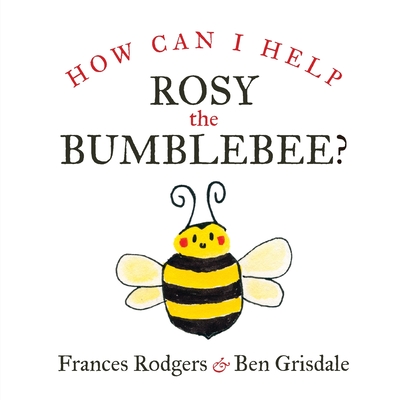 HOW CAN I HELP
ROSY
the
BUMBLEBEE?

Frances Rodgers & Ben Grisdale